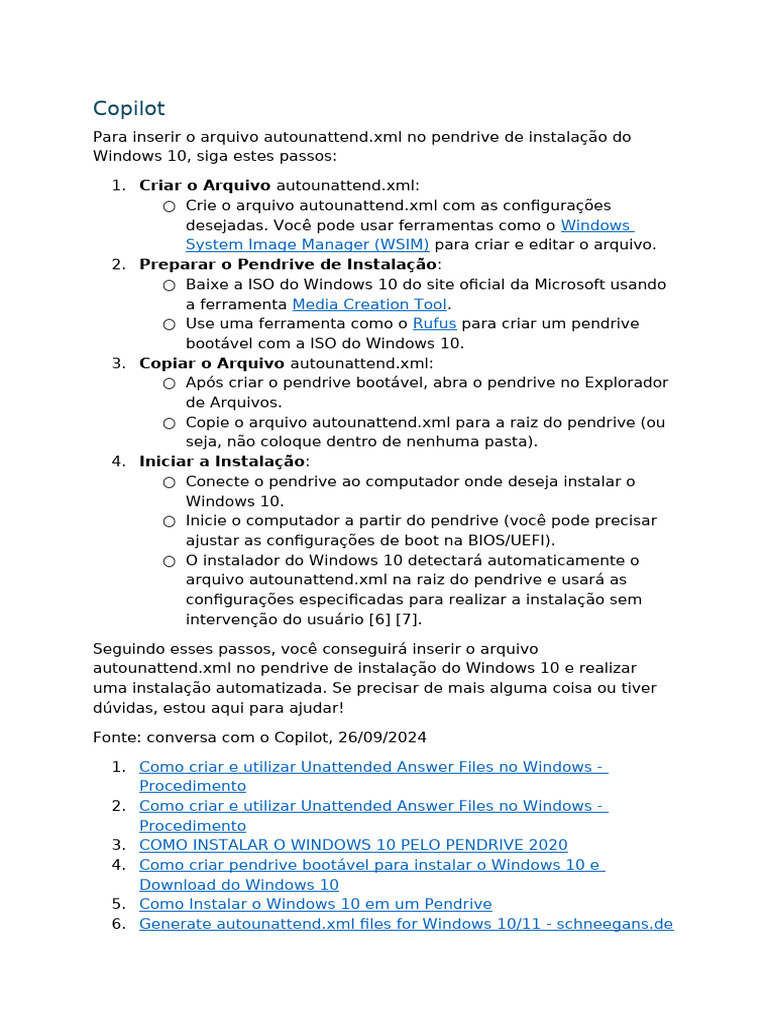 Copilot

Para inserir o arquivo autounattend.xml no pendrive de instalação do Windows 10, siga estes passos:

1. **Criar o Arquivo** autounattend.xml:
   ○ Crie o arquivo autounattend.xml com as configurações desejadas. Você pode usar ferramentas como o Windows System Image Manager (WSIM) para criar e editar o arquivo.
2. **Preparar o Pendrive de Instalação**:
   ○ Baixe a ISO do Windows 10 do site oficial da Microsoft usando a ferramenta Media Creation Tool.
   ○ Use uma ferramenta como o Rufus para criar um pendrive bootável com a ISO do Windows 10.
3. **Copiar o Arquivo** autounattend.xml:
   ○ Após criar o pendrive bootável, abra o pendrive no Explorador de Arquivos.
   ○ Copie o arquivo autounattend.xml para a raiz do pendrive (ou seja, não coloque dentro de nenhuma pasta).
4. **Iniciar a Instalação**:
   ○ Conecte o pendrive ao computador onde deseja instalar o Windows 10.
   ○ Inicie o computador a partir do pendrive (você pode precisar ajustar as configurações de boot na BIOS/UEFI).
   ○ O instalador do Windows 10 detectará automaticamente o arquivo autounattend.xml na raiz do pendrive e usará as configurações especificadas para realizar a instalação sem intervenção do usuário [6] [7].

Seguindo esses passos, você conseguirá inserir o arquivo autounattend.xml no pendrive de instalação do Windows 10 e realizar uma instalação automatizada. Se precisar de mais alguma coisa ou tiver dúvidas, estou aqui para ajudar!

Fonte: conversa com o Copilot, 26/09/2024

1. Como criar e utilizar Unattended Answer Files no Windows - Procedimento
2. Como criar e utilizar Unattended Answer Files no Windows - Procedimento
3. COMO INSTALAR O WINDOWS 10 PELO PENDRIVE 2020
4. Como criar pendrive bootável para instalar o Windows 10 e Download do Windows 10
5. Como Instalar o Windows 10 em um Pendrive
6. Generate autounattend.xml files for Windows 10/11 - schneegans.de